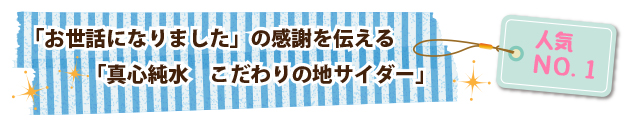 「お世話になりました」の感謝を伝える

「真心純水　こだわりの地サイダー」

人気
NO. 1